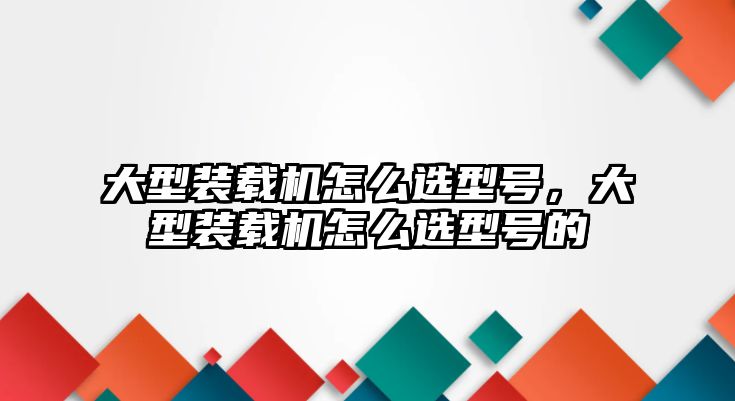 大型装载机怎么选型号，大型装载机怎么选型号的